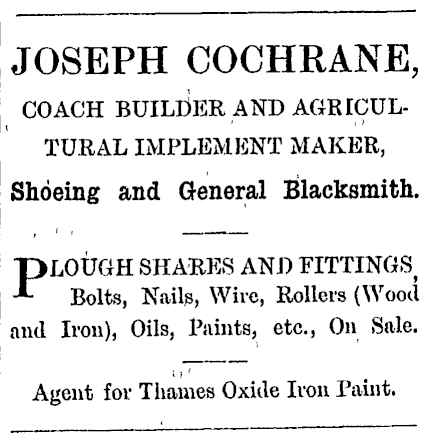 JOSEPH COCHRANE,

COACH BUILDER AND AGRICULTURAL IMPLEMENT MAKER,

Shoeing and General Blacksmith.

PLOUGH SHARES AND FITTINGS, Bolts, Nails, Wire, Rollers (Wood and Iron), Oils, Paints, etc., On Sale.

Agent for Thames Oxide Iron Paint.